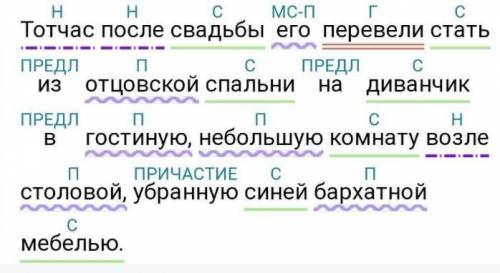 Н Н С МС-П Г С
Тотчас после свадьбы его перевели стать

ПРЕДЛ П С ПРЕДЛ С
из отцовской спальни на диванчик

ПРЕДЛ П П С Н
в гостиную, небольшую комнату возле

П ПРИЧАСТИЕ С П
столовой, убранную синей бархатной

С
мебелью.